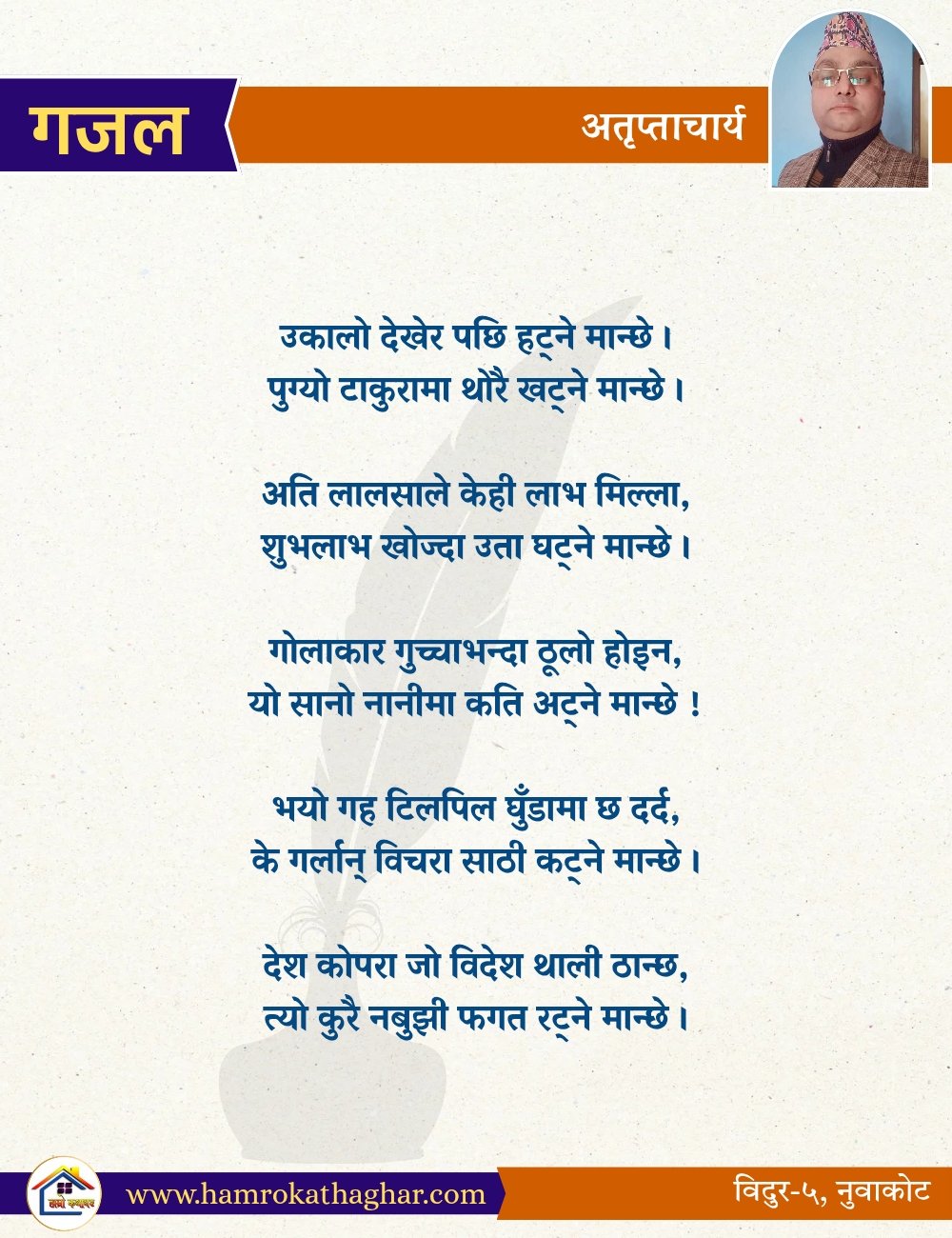 गजल

अतृप्ताचार्य

उकालो देखेर पछि हट्ने मान्छे ।
पुग्यो टाकुरामा थोरै खट्ने मान्छे ।

अति लालसाले केही लाभ मिल्ला,
शुभलाभ खोज्दा उता घट्ने मान्छे ।

गोलाकार गुच्चाभन्दा ठूलो होइन,
यो सानो नानीमा कति अट्ने मान्छे !

भयो गह टिलपिल घुँडामा छ दर्द,
के गर्लान् विचरा साठी कट्ने मान्छे ।

देश कोपरा जो विदेश थाली ठान्छ,
त्यो कुरै नबुझी फगत रट्ने मान्छे ।

हाम्रो कथाघर

www.hamrokathaghar.com

विदुर-५, नुवाकोट